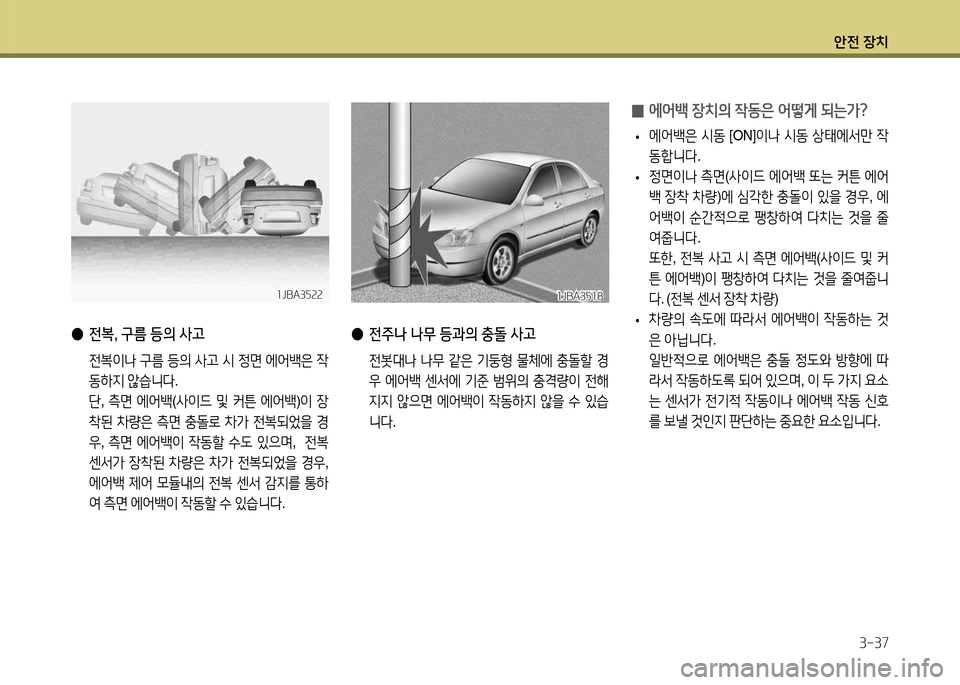 안전 장치

1JBA3522

● 전복, 구름 등의 사고

전복이나 구름 등의 사고 시 정면 에어백은 작동하지 않습니다.

단, 측면 에어백(사이드 및 커튼 에어백)이 장착된 차량은 측면 충돌로 차가 전복되었을 경우, 측면 에어백이 작동할 수도 있으며, 전복 센서가 장착된 차량은 차가 전복되었을 경우, 에어백 제어 모듈내의 전복 센서 감지를 통하여 측면 에어백이 작동할 수 있습니다.

1JBA3518

● 전주나 나무 등과의 충돌 사고

전봇대나 나무 같은 기둥형 물체에 충돌할 경우 에어백 센서에 기준 범위의 충격량이 전해지지 않으면 에어백이 작동하지 않을 수 있습니다.

■ 에어백 장치의 작동은 어떻게 되는가?

• 에어백은 시동 [ON]이나 시동 상태에서만 작동합니다.

• 정면이나 측면(사이드 에어백 또는 커튼 에어백 장착 차량)에 심각한 충돌이 있을 경우, 에어백이 순간적으로 팽창하여 다치는 것을 줄여줍니다.

또한, 전복 사고 시 측면 에어백(사이드 및 커튼 에어백)이 팽창하여 다치는 것을 줄여줍니다. (전복 센서 장착 차량)

• 차량의 속도에 따라서 에어백이 작동하는 것은 아닙니다.

일반적으로 에어백은 충돌 정도와 방향에 따라서 작동하도록 되어 있으며, 이 두 가지 요소는 센서가 전기적 작동이나 에어백 작동 신호를 보낼 것인지 판단하는 중요한 요소입니다.

3-37

carmanualsonline.info